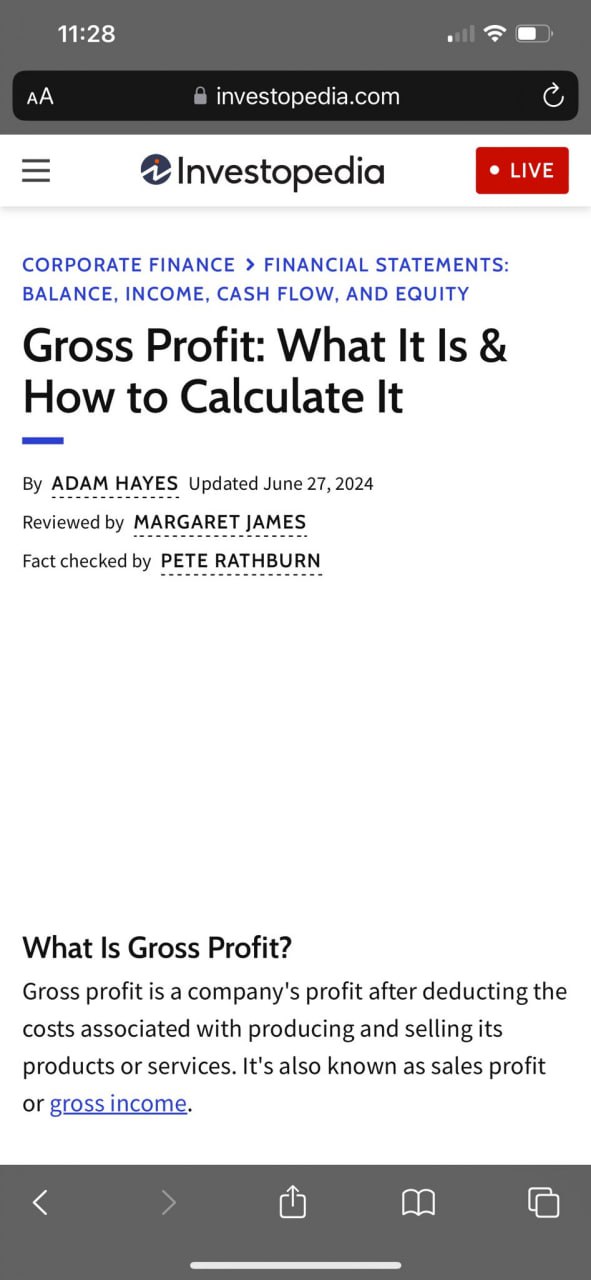 11:28

AA investopedia.com

Investopedia

LIVE

CORPORATE FINANCE > FINANCIAL STATEMENTS: BALANCE, INCOME, CASH FLOW, AND EQUITY

Gross Profit: What It Is & How to Calculate It

By ADAM HAYES Updated June 27, 2024

Reviewed by MARGARET JAMES

Fact checked by PETE RATHBURN

What Is Gross Profit?

Gross profit is a company's profit after deducting the costs associated with producing and selling its products or services. It's also known as sales profit or gross income.